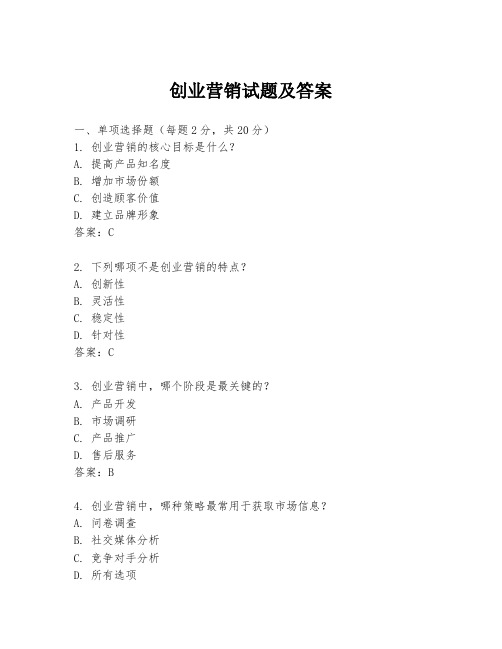 创业营销试题及答案

一、单项选择题（每题2分，共20分）
1. 创业营销的核心目标是什么？
A. 提高产品知名度
B. 增加市场份额
C. 创造顾客价值
D. 建立品牌形象
答案：C

2. 下列哪项不是创业营销的特点？
A. 创新性
B. 灵活性
C. 稳定性
D. 针对性
答案：C

3. 创业营销中，哪个阶段是最关键的？
A. 产品开发
B. 市场调研
C. 产品推广
D. 售后服务
答案：B

4. 创业营销中，哪种策略最常用于获取市场信息？
A. 问卷调查
B. 社交媒体分析
C. 竞争对手分析
D. 所有选项